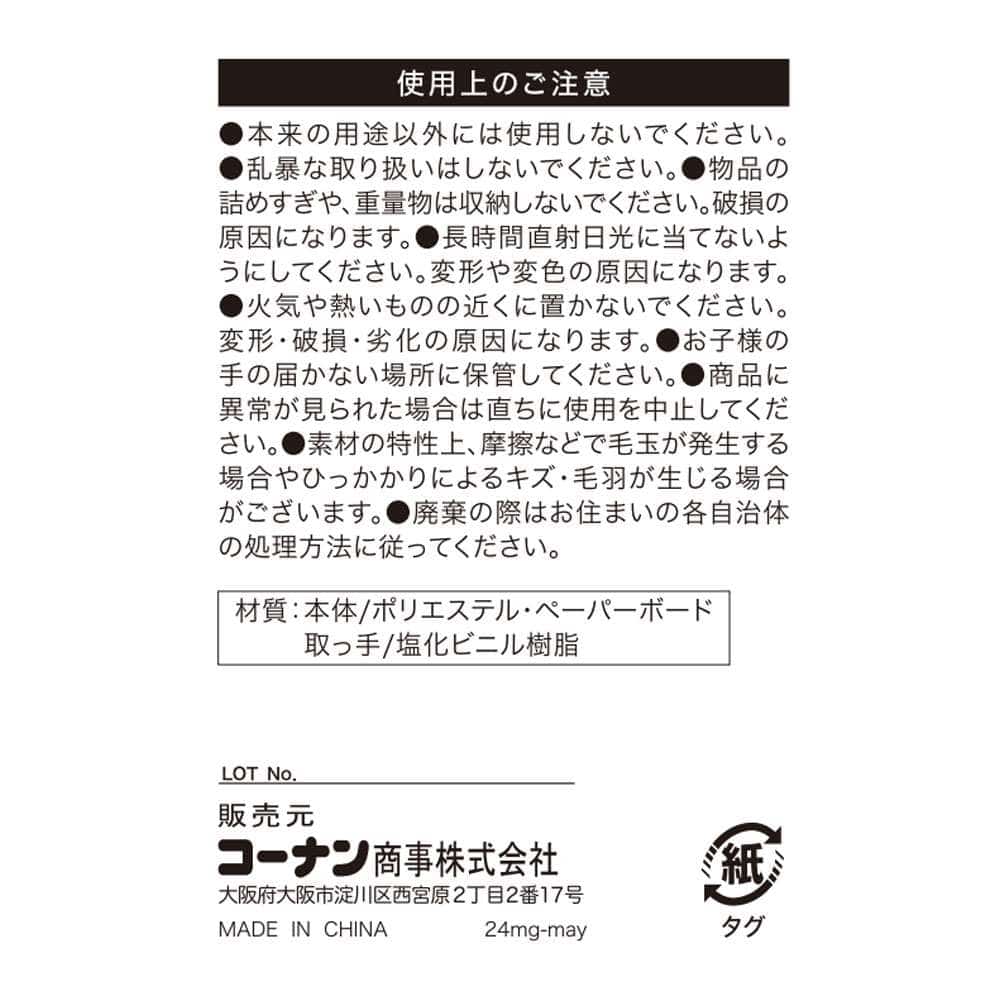 使用上のご注意

●本来の用途以外には使用しないでください。●乱暴な取り扱いはしないでください。●物品の詰めすぎや、重量物は収納しないでください。破損の原因になります。●長時間直射日光に当てないようにしてください。変形や変色の原因になります。●火気や熱いものの近くに置かないでください。変形・破損・劣化の原因になります。●お子様の手の届かない場所に保管してください。●商品に異常が見られた場合は直ちに使用を中止してください。●素材の特性上、摩擦などで毛玉が発生する場合やひっかかりによるキズ・毛羽が生じる場合がございます。●廃棄の際はお住まいの各自治体の処理方法に従ってください。

材質：本体/ポリエステル・ペーパーボード
取っ手/塩化ビニル樹脂

LOT No.

販売元
コーナン商事株式会社
大阪府大阪市淀川区西宮原2丁目2番17号

MADE IN CHINA 24mg-may

紙
タグ